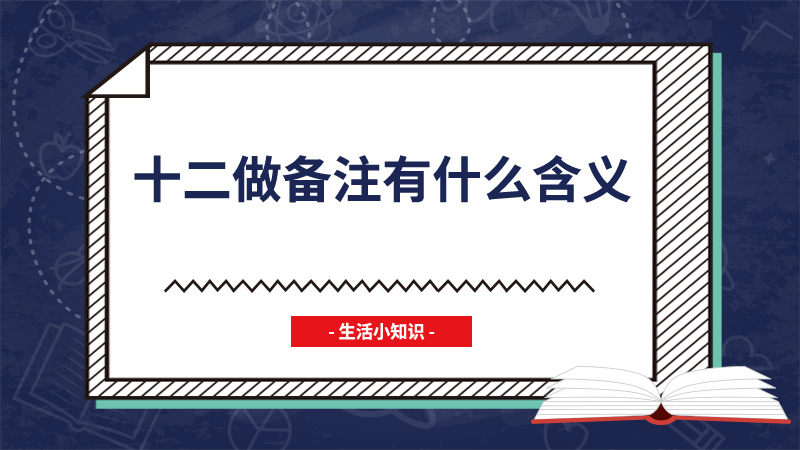 十二做备注有什么含义

- 生活小知识 -